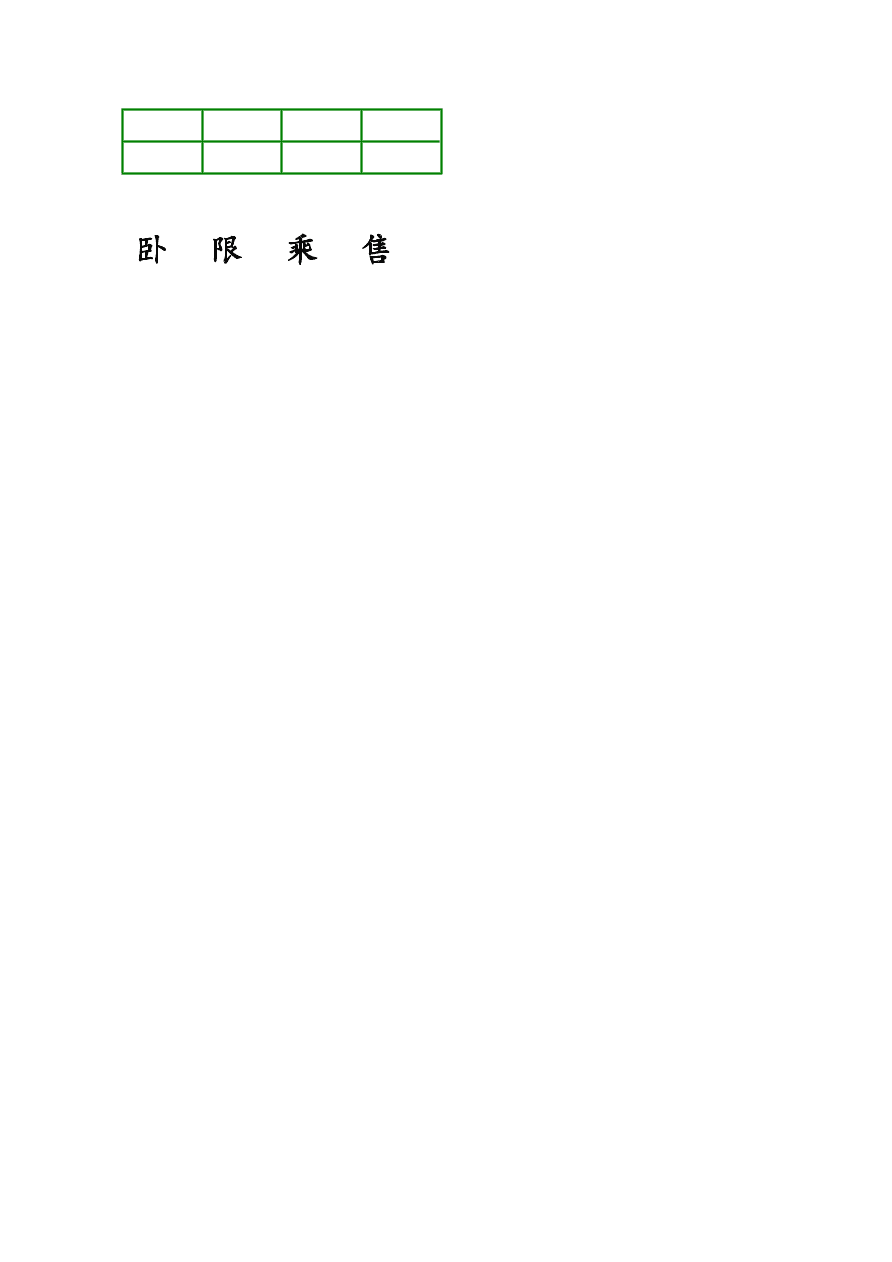 卧　限　乘　售